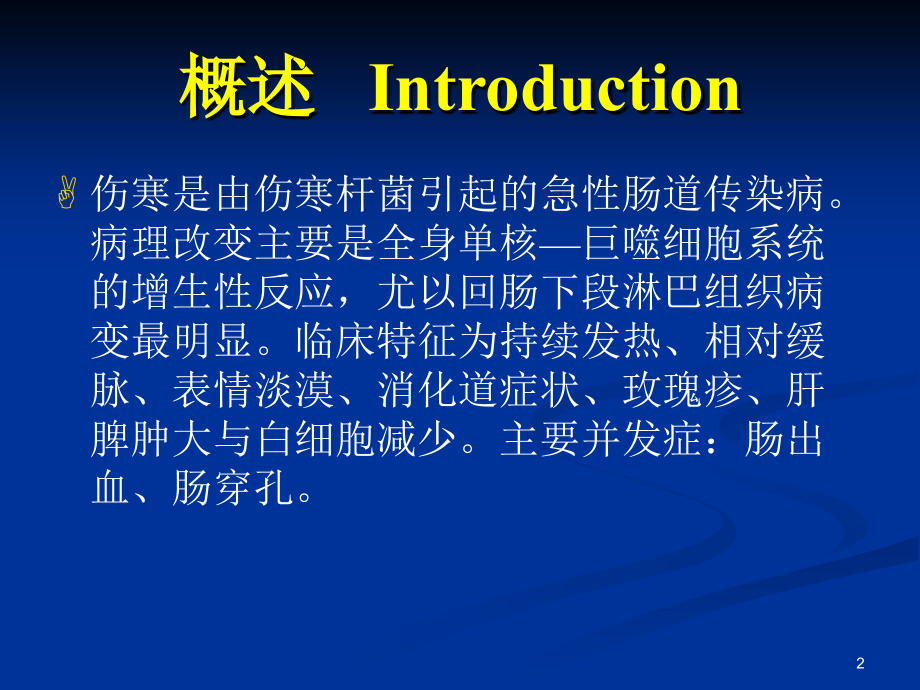 概述 Introduction

伤寒是由伤寒杆菌引起的急性肠道传染病。病理改变主要是全身单核—巨噬细胞系统的增生性反应，尤以回肠下段淋巴组织病变最明显。临床特征为持续发热、相对缓脉、表情淡漠、消化道症状、玫瑰疹、肝脾肿大与白细胞减少。主要并发症：肠出血、肠穿孔。

2